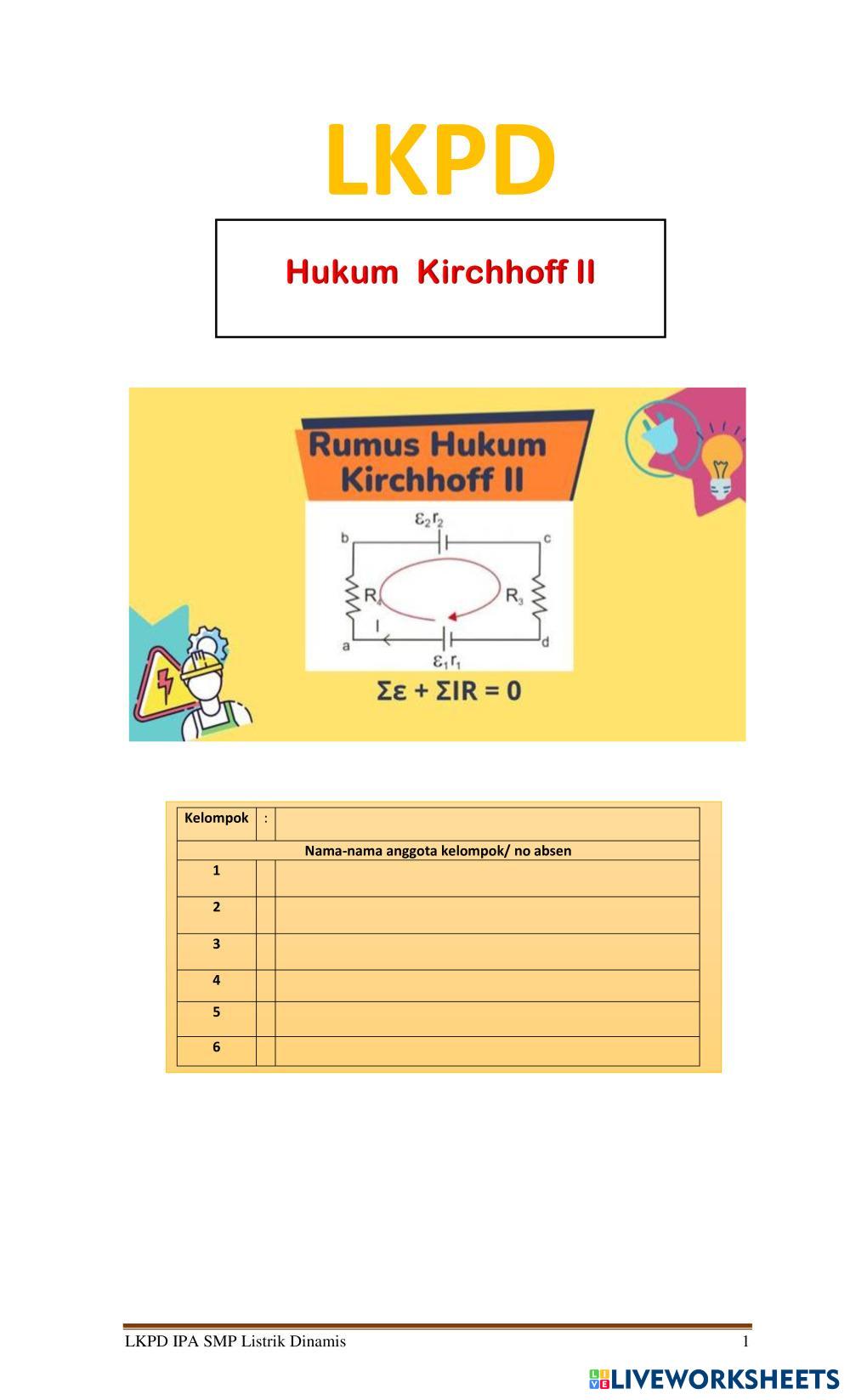 LKPD

Hukum Kirchhoff II

Rumus Hukum Kirchhoff II

$\varepsilon_2 r_2$

b c

$R_4$ $R_3$

I

a d

$\varepsilon_1 r_1$

$\Sigma\varepsilon + \Sigma IR = 0$

| Kelompok | : | |
|---|---|---|
| Nama-nama anggota kelompok/ no absen | | |
| 1 | | |
| 2 | | |
| 3 | | |
| 4 | | |
| 5 | | |
| 6 | | |

LKPD IPA SMP Listrik Dinamis 1

LIVEWORKSHEETS